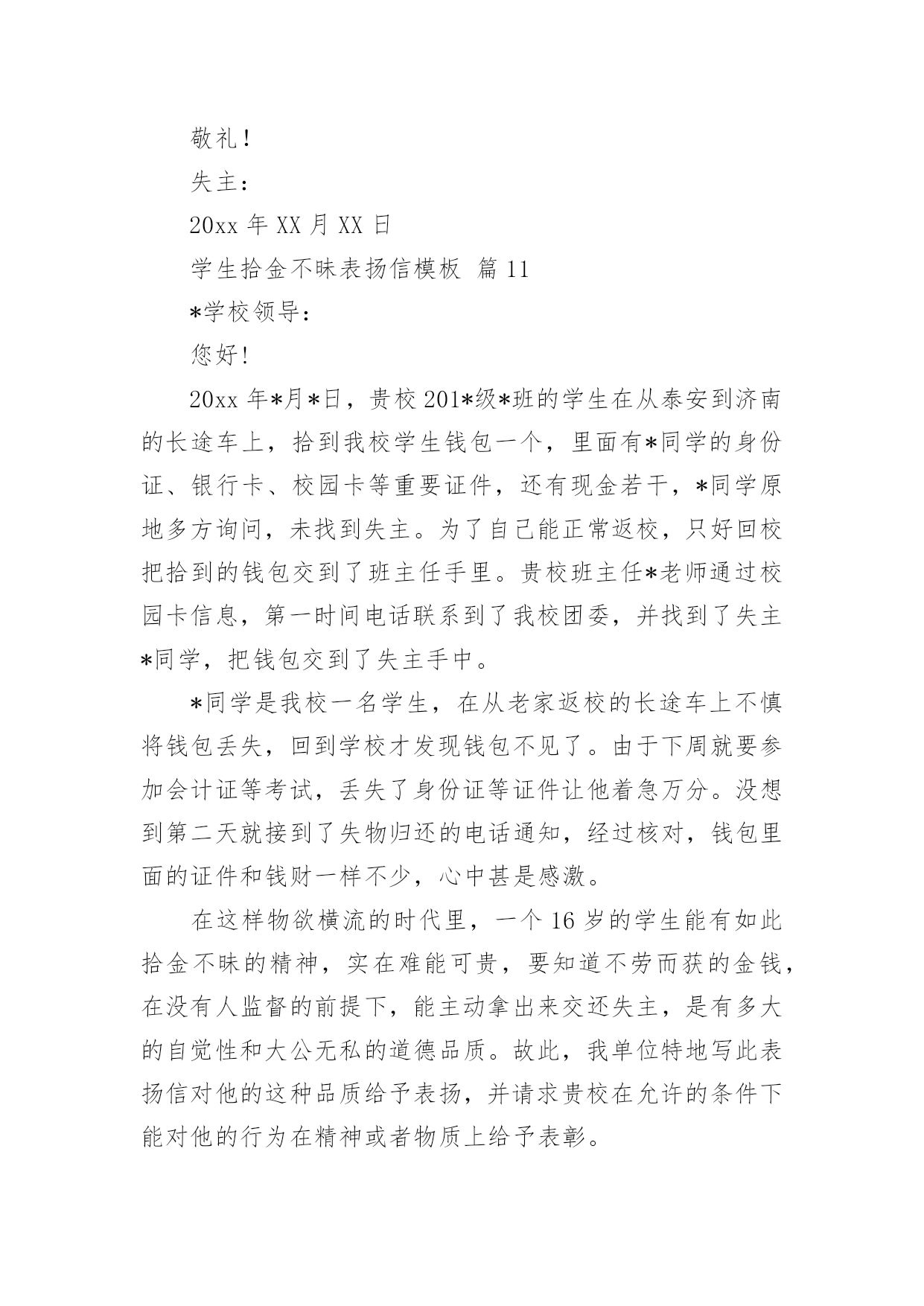 敬礼！

失主：

20xx 年 XX 月 XX 日

学生拾金不昧表扬信模板 篇 11

*学校领导：

您好!

20xx 年*月*日，贵校 201*级*班的学生在从泰安到济南的长途车上，拾到我校学生钱包一个，里面有*同学的身份证、银行卡、校园卡等重要证件，还有现金若干，*同学原地多方询问，未找到失主。为了自己能正常返校，只好回校把拾到的钱包交到了班主任手里。贵校班主任*老师通过校园卡信息，第一时间电话联系到了我校团委，并找到了失主*同学，把钱包交到了失主手中。

*同学是我校一名学生，在从老家返校的长途车上不慎将钱包丢失，回到学校才发现钱包不见了。由于下周就要参加会计证等考试，丢失了身份证等证件让他着急万分。没想到第二天就接到了失物归还的电话通知，经过核对，钱包里面的证件和钱财一样不少，心中甚是感激。

在这样物欲横流的时代里，一个 16 岁的学生能有如此拾金不昧的精神，实在难能可贵，要知道不劳而获的金钱，在没有人监督的前提下，能主动拿出来交还失主，是有多大的自觉性和大公无私的道德品质。故此，我单位特地写此表扬信对他的这种品质给予表扬，并请求贵校在允许的条件下能对他的行为在精神或者物质上给予表彰。